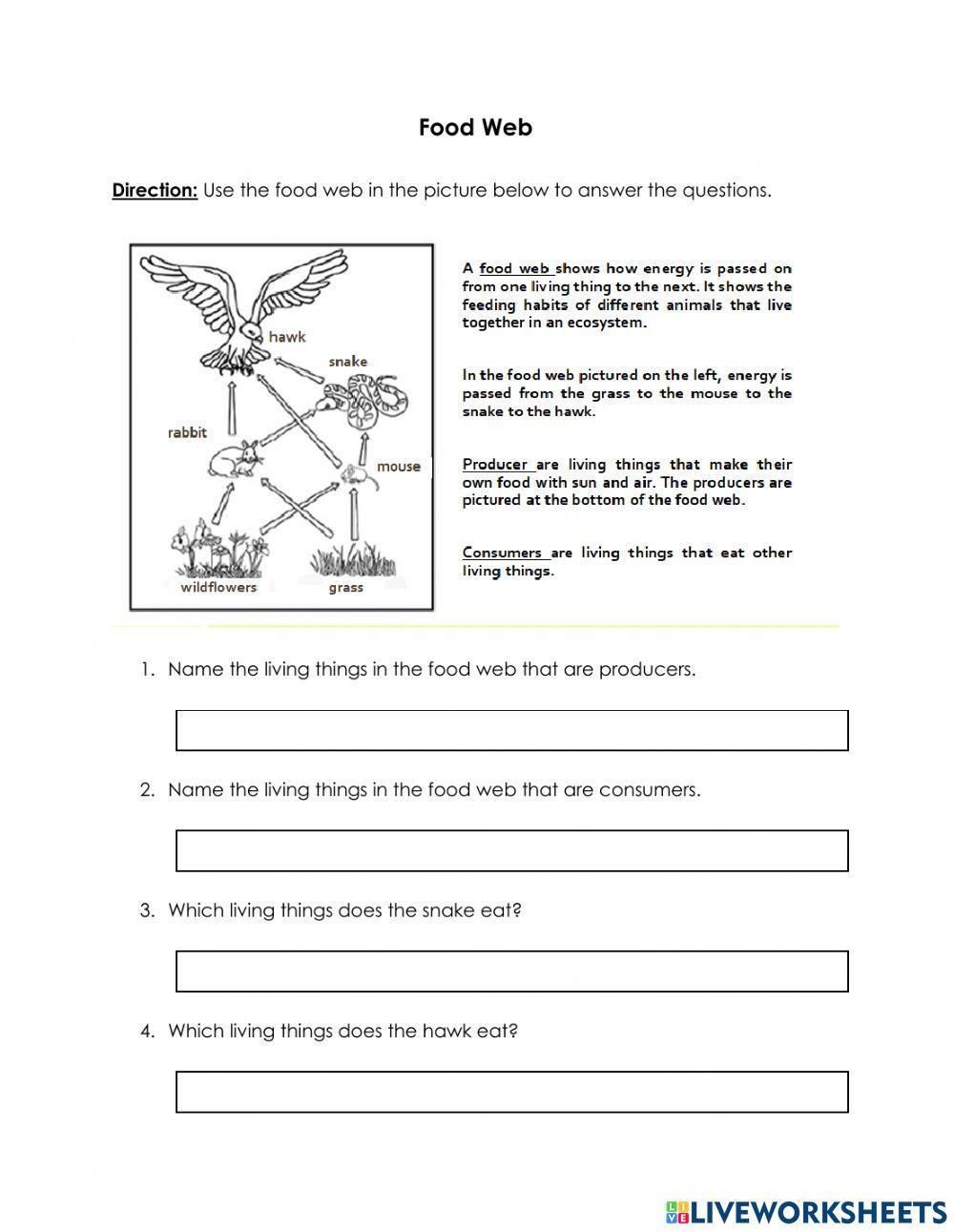 Food Web

Direction: Use the food web in the picture below to answer the questions.

hawk

snake

rabbit

mouse

wildflowers

grass

A food web shows how energy is passed on from one living thing to the next. It shows the feeding habits of different animals that live together in an ecosystem.

In the food web pictured on the left, energy is passed from the grass to the mouse to the snake to the hawk.

Producer are living things that make their own food with sun and air. The producers are pictured at the bottom of the food web.

Consumers are living things that eat other living things.

1. Name the living things in the food web that are producers.

2. Name the living things in the food web that are consumers.

3. Which living things does the snake eat?

4. Which living things does the hawk eat?

LIVEWORKSHEETS